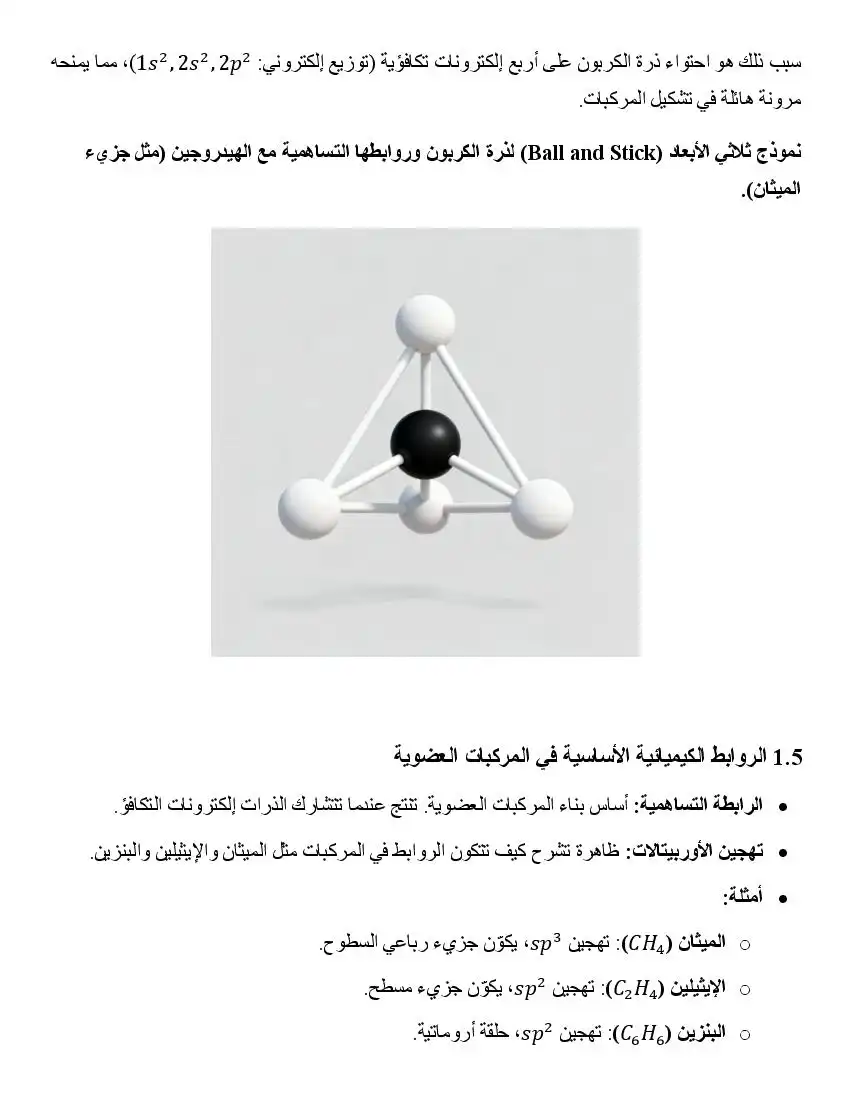 سبب ذلك هو احتواء ذرة الكربون على أربع إلكترونات تكافؤية (توزيع إلكتروني: $1s^2, 2s^2, 2p^2$)، مما يمنحه مرونة هائلة في تشكيل المركبات.

نموذج ثلاثي الأبعاد (Ball and Stick) لذرة الكربون وروابطها التساهمية مع الهيدروجين (مثل جزيء الميثان).

1.5 الروابط الكيميائية الأساسية في المركبات العضوية

• الرابطة التساهمية: أساس بناء المركبات العضوية. تنتج عندما تتشارك الذرات إلكترونات التكافؤ.

• تهجين الأوربيتالات: ظاهرة تشرح كيف تتكون الروابط في المركبات مثل الميثان والإيثيلين والبنزين.

• أمثلة:

○ الميثان ($CH_4$): تهجين $sp^3$، يكوّن جزيء رباعي السطوح.

○ الإيثيلين ($C_2H_4$): تهجين $sp^2$، يكوّن جزيء مسطح.

○ البنزين ($C_6H_6$): تهجين $sp^2$، حلقة أروماتية.